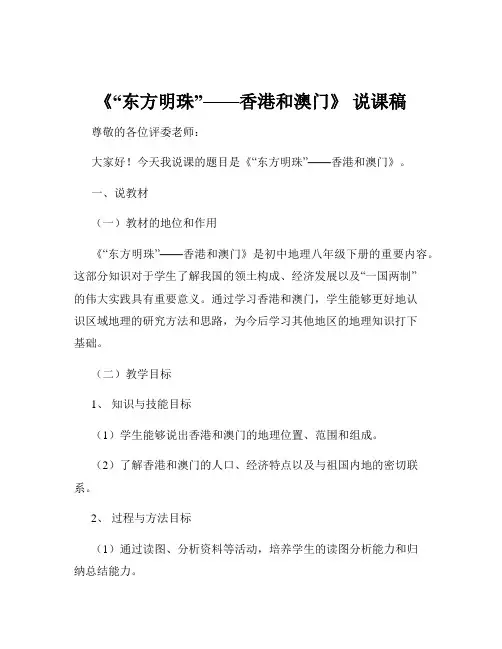 《“东方明珠”——香港和澳门》 说课稿

尊敬的各位评委老师：

大家好！今天我说课的题目是《“东方明珠”——香港和澳门》。

一、说教材

（一）教材的地位和作用

《“东方明珠”——香港和澳门》是初中地理八年级下册的重要内容。这部分知识对于学生了解我国的领土构成、经济发展以及“一国两制”的伟大实践具有重要意义。通过学习香港和澳门，学生能够更好地认识区域地理的研究方法和思路，为今后学习其他地区的地理知识打下基础。

（二）教学目标

1、 知识与技能目标

（1）学生能够说出香港和澳门的地理位置、范围和组成。

（2）了解香港和澳门的人口、经济特点以及与祖国内地的密切联系。

2、 过程与方法目标

（1）通过读图、分析资料等活动，培养学生的读图分析能力和归纳总结能力。